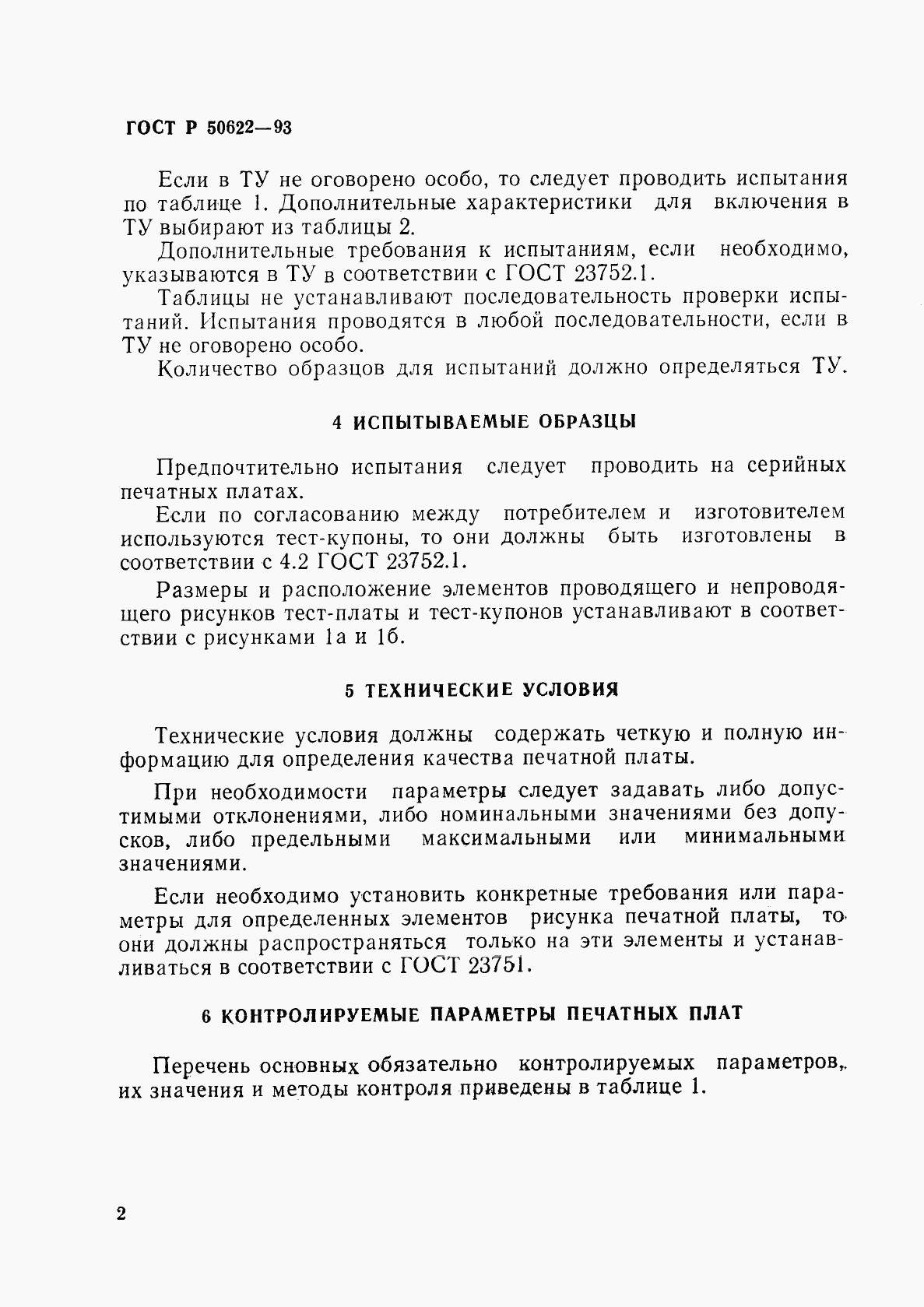 ГОСТ Р 50622—93

Если в ТУ не оговорено особо, то следует проводить испытания по таблице 1. Дополнительные характеристики для включения в ТУ выбирают из таблицы 2.

Дополнительные требования к испытаниям, если необходимо, указываются в ТУ в соответствии с ГОСТ 23752.1.

Таблицы не устанавливают последовательность проверки испытаний. Испытания проводятся в любой последовательности, если в ТУ не оговорено особо.

Количество образцов для испытаний должно определяться ТУ.

4 ИСПЫТЫВАЕМЫЕ ОБРАЗЦЫ

Предпочтительно испытания следует проводить на серийных печатных платах.

Если по согласованию между потребителем и изготовителем используются тест-купоны, то они должны быть изготовлены в соответствии с 4.2 ГОСТ 23752.1.

Размеры и расположение элементов проводящего и непроводящего рисунков тест-платы и тест-купонов устанавливают в соответствии с рисунками 1а и 1б.

5 ТЕХНИЧЕСКИЕ УСЛОВИЯ

Технические условия должны содержать четкую и полную информацию для определения качества печатной платы.

При необходимости параметры следует задавать либо допустимыми отклонениями, либо номинальными значениями без допусков, либо предельными максимальными или минимальными значениями.

Если необходимо установить конкретные требования или параметры для определенных элементов рисунка печатной платы, то они должны распространяться только на эти элементы и устанавливаться в соответствии с ГОСТ 23751.

6 КОНТРОЛИРУЕМЫЕ ПАРАМЕТРЫ ПЕЧАТНЫХ ПЛАТ

Перечень основных обязательно контролируемых параметров, их значения и методы контроля приведены в таблице 1.

2